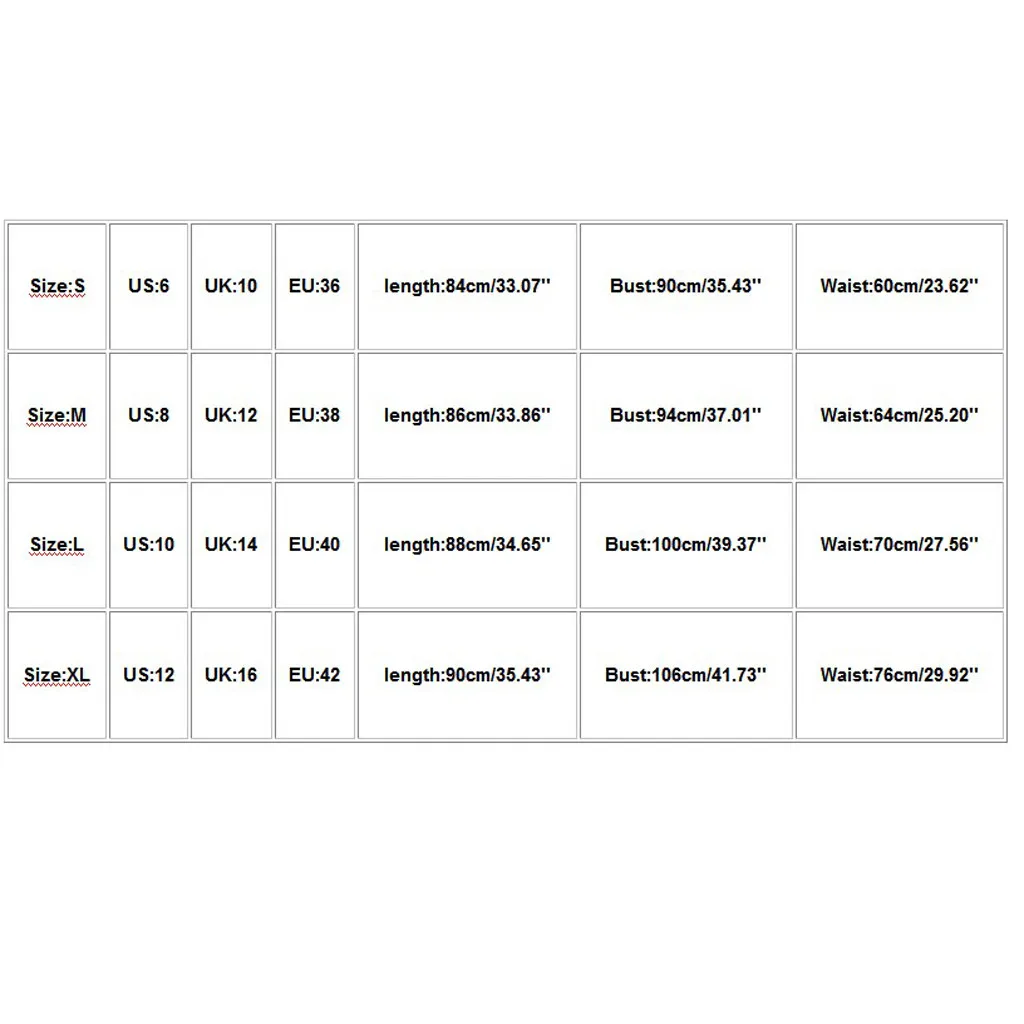 | Size:S | US:6 | UK:10 | EU:36 | length:84cm/33.07'' | Bust:90cm/35.43'' | Waist:60cm/23.62'' |
|---|---|---|---|---|---|---|
| Size:M | US:8 | UK:12 | EU:38 | length:86cm/33.86'' | Bust:94cm/37.01'' | Waist:64cm/25.20'' |
| Size:L | US:10 | UK:14 | EU:40 | length:88cm/34.65'' | Bust:100cm/39.37'' | Waist:70cm/27.56'' |
| Size:XL | US:12 | UK:16 | EU:42 | length:90cm/35.43'' | Bust:106cm/41.73'' | Waist:76cm/29.92'' |